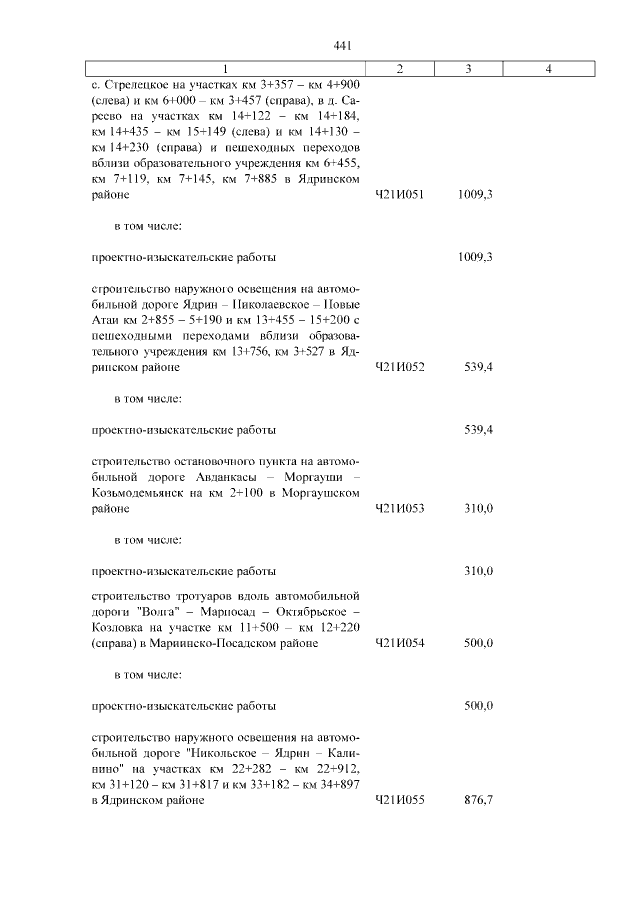 441

| 1 | 2 | 3 | 4 |
|---|---|---|---|
| с. Стрелецкое на участках км 3+357 – км 4+900 (слева) и км 6+000 – км 3+457 (справа), в д. Сареево на участках км 14+122 – км 14+184, км 14+435 – км 15+149 (слева) и км 14+130 – км 14+230 (справа) и пешеходных переходов вблизи образовательного учреждения км 6+455, км 7+119, км 7+145, км 7+885 в Ядринском районе | Ч21И051 | 1009,3 | |
| в том числе: | | | |
| проектно-изыскательские работы | | 1009,3 | |
| строительство наружного освещения на автомобильной дороге Ядрин – Николаевское – Новые Атаи км 2+855 – 5+190 и км 13+455 – 15+200 с пешеходными переходами вблизи образовательного учреждения км 13+756, км 3+527 в Ядринском районе | Ч21И052 | 539,4 | |
| в том числе: | | | |
| проектно-изыскательские работы | | 539,4 | |
| строительство остановочного пункта на автомобильной дороге Авданкасы – Моргауши – Козьмодемьянск на км 2+100 в Моргаушском районе | Ч21И053 | 310,0 | |
| в том числе: | | | |
| проектно-изыскательские работы | | 310,0 | |
| строительство тротуаров вдоль автомобильной дороги "Волга" – Марпосад – Октябрьское – Козловка на участке км 11+500 – км 12+220 (справа) в Мариинско-Посадском районе | Ч21И054 | 500,0 | |
| в том числе: | | | |
| проектно-изыскательские работы | | 500,0 | |
| строительство наружного освещения на автомобильной дороге "Никольское – Ядрин – Калинино" на участках км 22+282 – км 22+912, км 31+120 – км 31+817 и км 33+182 – км 34+897 в Ядринском районе | Ч21И055 | 876,7 | |